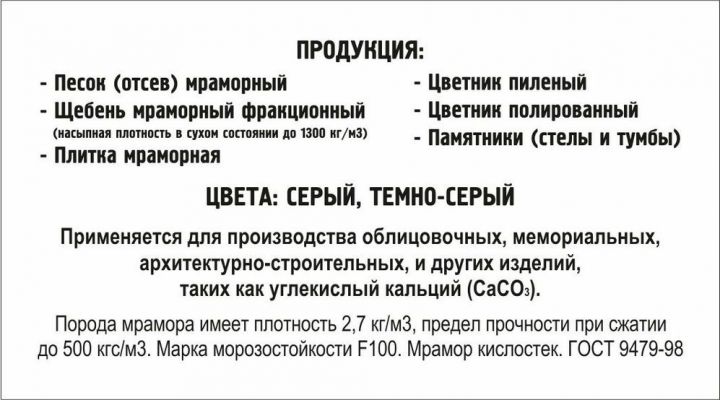 ПРОДУКЦИЯ:

- Песок (отсев) мраморный
- Щебень мраморный фракционный
(насыпная плотность в сухом состоянии до 1300 кг/м3)
- Плитка мраморная

- Цветник пиленый
- Цветник полированный
- Памятники (стелы и тумбы)

ЦВЕТА: СЕРЫЙ, ТЕМНО-СЕРЫЙ

Применяется для производства облицовочных, мемориальных, архитектурно-строительных, и других изделий, таких как углекислый кальций ($CaCO_3$).

Порода мрамора имеет плотность 2,7 кг/м3, предел прочности при сжатии до 500 кгс/м3. Марка морозостойкости F100. Мрамор кислостек. ГОСТ 9479-98